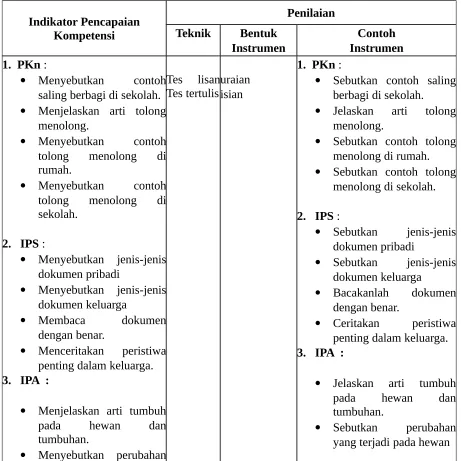 | Indikator Pencapaian Kompetensi | Penilaian | | |
|---|---|---|---|
| | Teknik | Bentuk Instrumen | Contoh Instrumen |
| 1. PKn : • Menyebutkan contoh saling berbagi di sekolah. • Menjelaskan arti tolong menolong. • Menyebutkan contoh tolong menolong di rumah. • Menyebutkan contoh tolong menolong di sekolah. 2. IPS : • Menyebutkan jenis-jenis dokumen pribadi • Menyebutkan jenis-jenis dokumen keluarga • Membaca dokumen dengan benar. • Menceritakan peristiwa penting dalam keluarga. 3. IPA : • Menjelaskan arti tumbuh pada hewan dan tumbuhan. • Menyebutkan perubahan | Tes lisan Tes tertulis | uraian isian | 1. PKn : • Sebutkan contoh saling berbagi di sekolah. • Jelaskan arti tolong menolong. • Sebutkan contoh tolong menolong di rumah. • Sebutkan contoh tolong menolong di sekolah. 2. IPS : • Sebutkan jenis-jenis dokumen pribadi • Sebutkan jenis-jenis dokumen keluarga • Bacakanlah dokumen dengan benar. • Ceritakan peristiwa penting dalam keluarga. 3. IPA : • Jelaskan arti tumbuh pada hewan dan tumbuhan. • Sebutkan perubahan yang terjadi pada hewan |